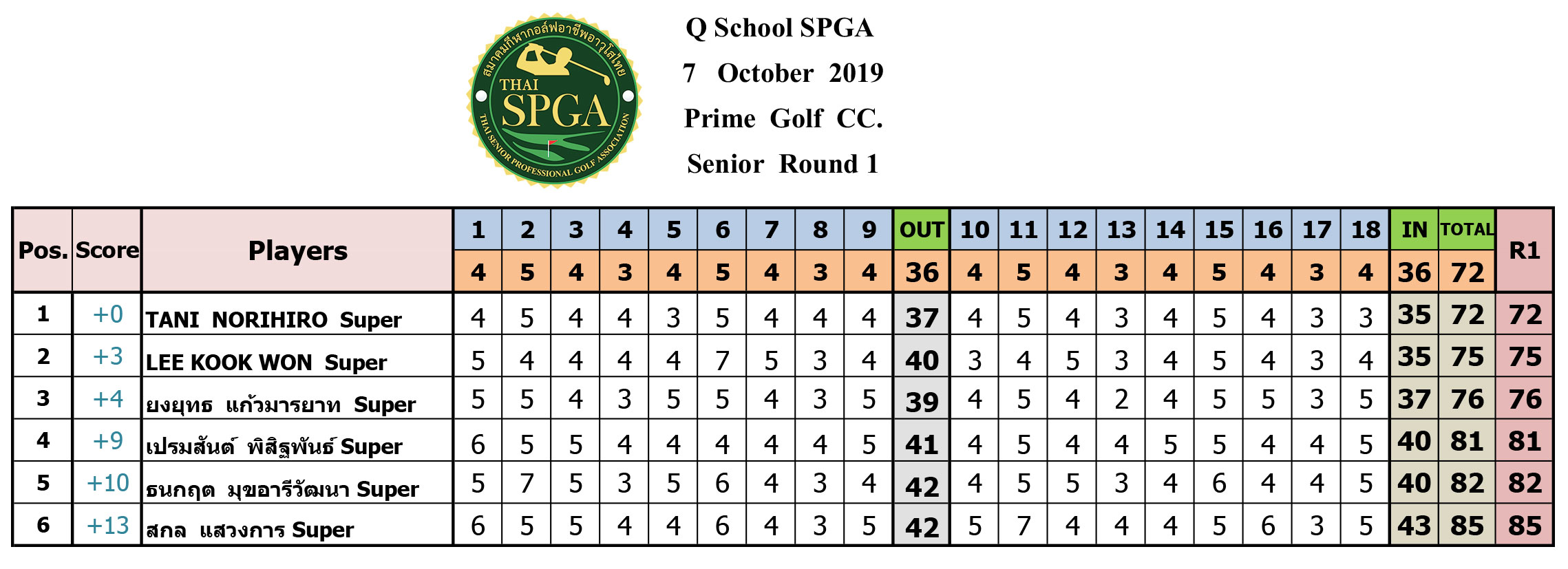 สมาคมกีฬากอล์ฟอาชีพอาวุโสไทย
THAI SPGA
THAI SENIOR PROFESSIONAL GOLF ASSOCIATION

Q School SPGA
7 October 2019
Prime Golf CC.
Senior Round 1

| Pos. | Score | Players | 1 | 2 | 3 | 4 | 5 | 6 | 7 | 8 | 9 | OUT | 10 | 11 | 12 | 13 | 14 | 15 | 16 | 17 | 18 | IN | TOTAL | R1 |
|---|---|---|---|---|---|---|---|---|---|---|---|---|---|---|---|---|---|---|---|---|---|---|---|---|
| | | | 4 | 5 | 4 | 3 | 4 | 5 | 4 | 3 | 4 | 36 | 4 | 5 | 4 | 3 | 4 | 5 | 4 | 3 | 4 | 36 | 72 | |
| 1 | +0 | TANI NORIHIRO Super | 4 | 5 | 4 | 4 | 3 | 5 | 4 | 4 | 4 | 37 | 4 | 5 | 4 | 3 | 4 | 5 | 4 | 3 | 3 | 35 | 72 | 72 |
| 2 | +3 | LEE KOOK WON Super | 5 | 4 | 4 | 4 | 4 | 7 | 5 | 3 | 4 | 40 | 3 | 4 | 5 | 3 | 4 | 5 | 4 | 3 | 4 | 35 | 75 | 75 |
| 3 | +4 | ยงยุทธ แก้วมารยาท Super | 5 | 5 | 4 | 3 | 5 | 5 | 4 | 3 | 5 | 39 | 4 | 5 | 4 | 2 | 4 | 5 | 5 | 3 | 5 | 37 | 76 | 76 |
| 4 | +9 | เปรมสันต์ พิสิฐพันธ์ Super | 6 | 5 | 5 | 4 | 4 | 4 | 4 | 4 | 5 | 41 | 4 | 5 | 4 | 4 | 5 | 5 | 4 | 4 | 5 | 40 | 81 | 81 |
| 5 | +10 | ธนกฤต มุขอารีวัฒนา Super | 5 | 7 | 5 | 3 | 5 | 6 | 4 | 3 | 4 | 42 | 4 | 5 | 5 | 3 | 4 | 6 | 4 | 4 | 5 | 40 | 82 | 82 |
| 6 | +13 | สกล แสวงการ Super | 6 | 5 | 5 | 4 | 4 | 6 | 4 | 3 | 5 | 42 | 5 | 7 | 4 | 4 | 4 | 5 | 6 | 3 | 5 | 43 | 85 | 85 |